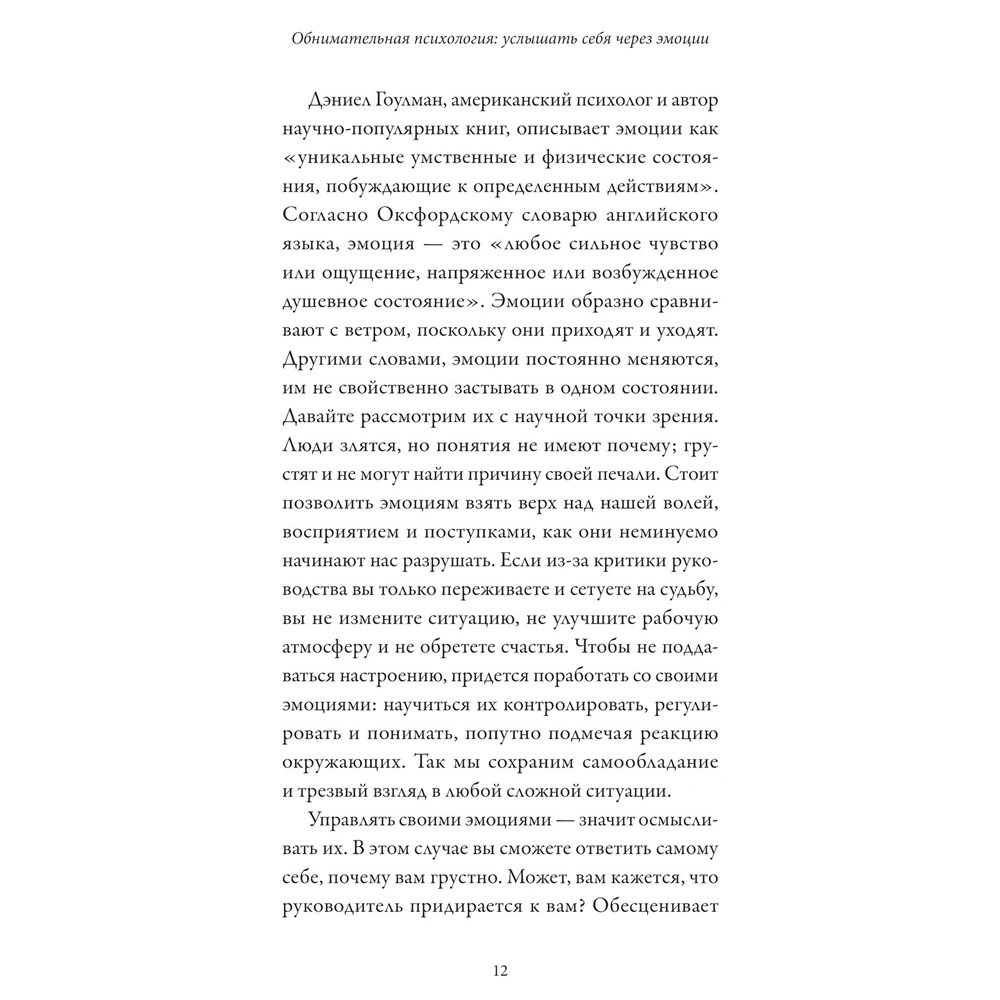 Обнимательная психология: услышать себя через эмоции

Дэниел Гоулман, американский психолог и автор научно-популярных книг, описывает эмоции как «уникальные умственные и физические состояния, побуждающие к определенным действиям». Согласно Оксфордскому словарю английского языка, эмоция — это «любое сильное чувство или ощущение, напряженное или возбужденное душевное состояние». Эмоции образно сравнивают с ветром, поскольку они приходят и уходят. Другими словами, эмоции постоянно меняются, им не свойственно застывать в одном состоянии. Давайте рассмотрим их с научной точки зрения. Люди злятся, но понятия не имеют почему; грустят и не могут найти причину своей печали. Стоит позволить эмоциям взять верх над нашей волей, восприятием и поступками, как они неминуемо начинают нас разрушать. Если из-за критики руководства вы только переживаете и сетуете на судьбу, вы не измените ситуацию, не улучшите рабочую атмосферу и не обретете счастья. Чтобы не поддаваться настроению, придется поработать со своими эмоциями: научиться их контролировать, регулировать и понимать, попутно подмечая реакцию окружающих. Так мы сохраним самообладание и трезвый взгляд в любой сложной ситуации.

Управлять своими эмоциями — значит осмысливать их. В этом случае вы сможете ответить самому себе, почему вам грустно. Может, вам кажется, что руководитель придирается к вам? Обесценивает

12